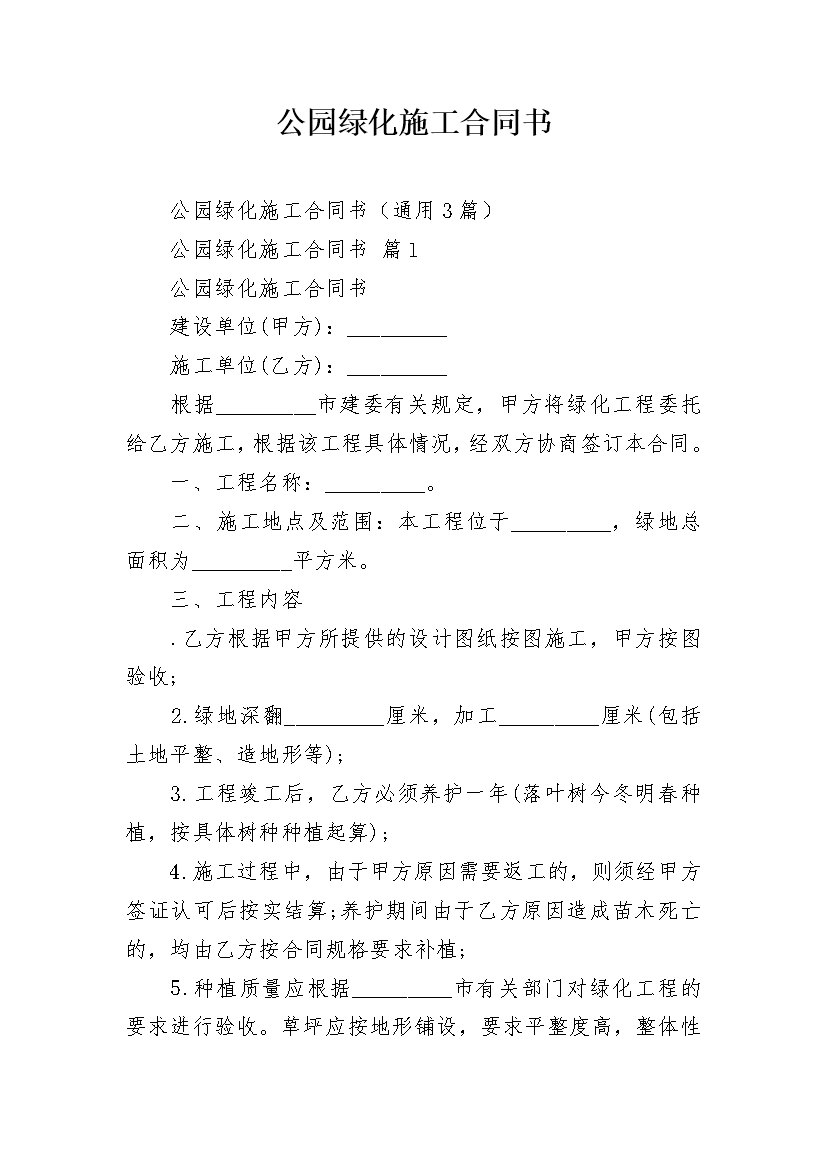 公园绿化施工合同书

公园绿化施工合同书（通用3篇）

公园绿化施工合同书 篇1

公园绿化施工合同书

建设单位(甲方)：_________

施工单位(乙方)：_________

根据_________市建委有关规定，甲方将绿化工程委托给乙方施工，根据该工程具体情况，经双方协商签订本合同。

一、工程名称：_________。

二、施工地点及范围：本工程位于_________，绿地总面积为_________平方米。

三、工程内容

.乙方根据甲方所提供的设计图纸按图施工，甲方按图验收；

2.绿地深翻_________厘米，加工_________厘米(包括土地平整、造地形等)；

3.工程竣工后，乙方必须养护一年(落叶树今冬明春种植，按具体树种种植起算)；

4.施工过程中，由于甲方原因需要返工的，则须经甲方签证认可后按实结算;养护期间由于乙方原因造成苗木死亡的，均由乙方按合同规格要求补植；

5.种植质量应根据_________市有关部门对绿化工程的要求进行验收。草坪应按地形铺设，要求平整度高，整体性